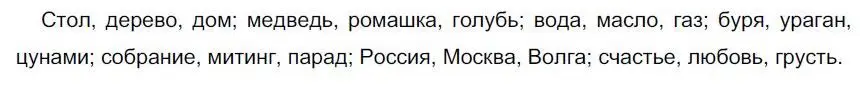 Стол, дерево, дом; медведь, ромашка, голубь; вода, масло, газ; буря, ураган, цунами; собрание, митинг, парад; Россия, Москва, Волга; счастье, любовь, грусть.